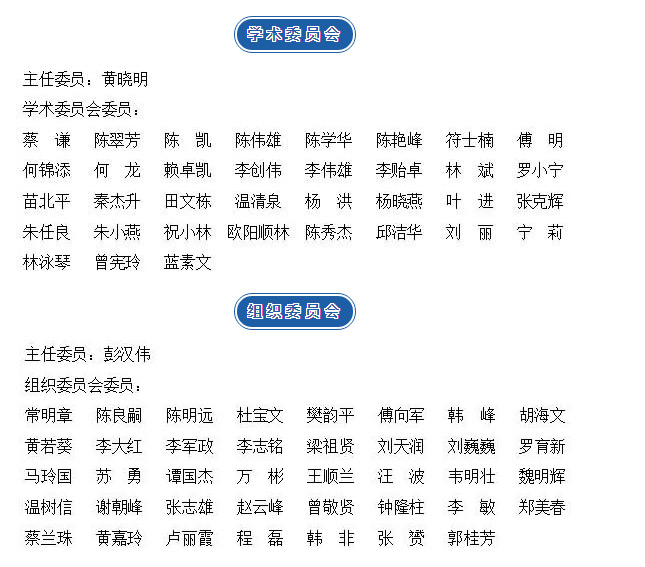 学术委员会

主任委员：黄晓明

学术委员会委员：

蔡　谦　陈翠芳　陈　凯　陈伟雄　陈学华　陈艳峰　符士楠　傅　明
何锦添　何　龙　赖卓凯　李创伟　李伟雄　李贻卓　林　斌　罗小宁
苗北平　秦杰升　田文栋　温清泉　杨　洪　杨晓燕　叶　进　张克辉
朱任良　朱小燕　祝小林　欧阳顺林　陈秀杰　邱洁华　刘　丽　宁　莉
林泳琴　曾宪玲　蓝素文

组织委员会

主任委员：彭汉伟

组织委员会委员：

常明章　陈良嗣　陈明远　杜宝文　樊韵平　傅向军　韩　峰　胡海文
黄若葵　李大红　李军政　李志铭　梁祖贤　刘天润　刘巍巍　罗育新
马玲国　苏　勇　谭国杰　万　彬　王顺兰　汪　波　韦明壮　魏明辉
温树信　谢朝峰　张志雄　赵云峰　曾敬贤　钟隆柱　李　敏　郑美春
蔡兰珠　黄嘉玲　卢丽霞　程　磊　韩　非　张　赟　郭桂芳